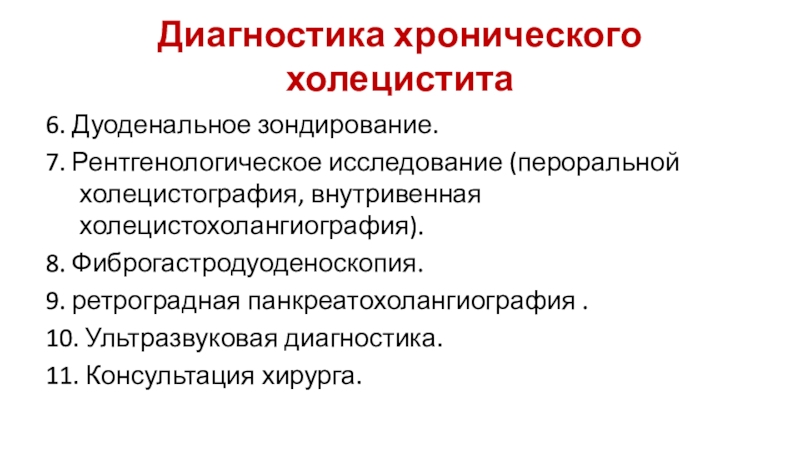 Диагностика хронического холецистита

6. Дуоденальное зондирование.

7. Рентгенологическое исследование (пероральной холецистография, внутривенная холецистохолангиография).

8. Фиброгастродуоденоскопия.

9. ретроградная панкреатохолангиография .

10. Ультразвуковая диагностика.

11. Консультация хирурга.